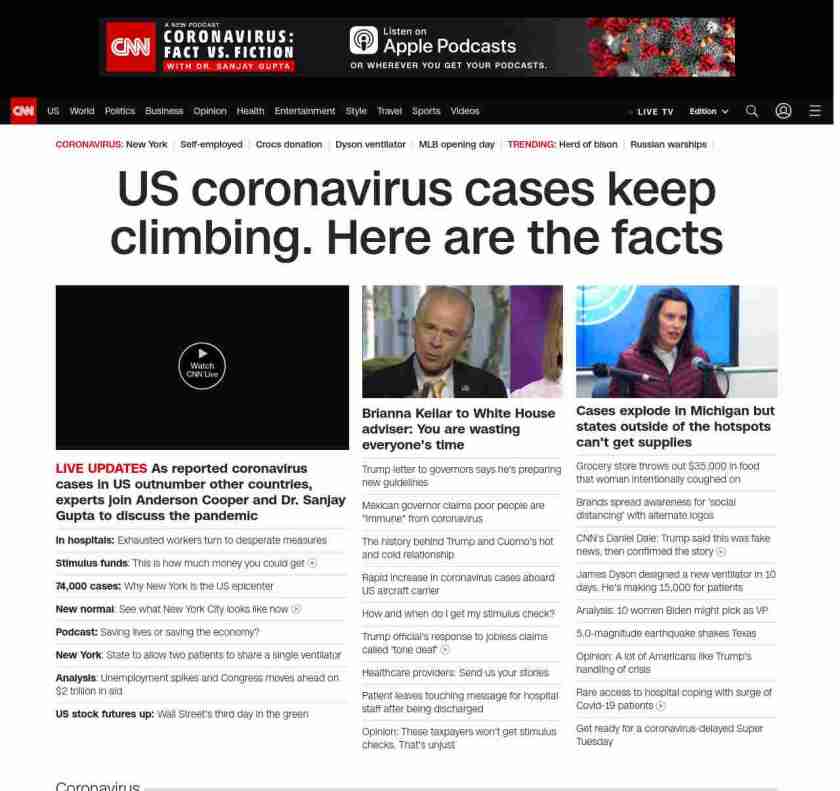 CNN A NEW PODCAST CORONAVIRUS: FACT VS. FICTION WITH DR. SANJAY GUPTA

Listen on Apple Podcasts OR WHEREVER YOU GET YOUR PODCASTS.

CNN US World Politics Business Opinion Health Entertainment Style Travel Sports Videos LIVE TV Edition

CORONAVIRUS: New York | Self-employed | Crocs donation | Dyson ventilator | MLB opening day | TRENDING: Herd of bison | Russian warships

US coronavirus cases keep climbing. Here are the facts

Watch CNN Live

LIVE UPDATES As reported coronavirus cases in US outnumber other countries, experts join Anderson Cooper and Dr. Sanjay Gupta to discuss the pandemic

In hospitals: Exhausted workers turn to desperate measures

Stimulus funds: This is how much money you could get

74,000 cases: Why New York is the US epicenter

New normal: See what New York City looks like now

Podcast: Saving lives or saving the economy?

New York: State to allow two patients to share a single ventilator

Analysis: Unemployment spikes and Congress moves ahead on $2 trillion in aid

US stock futures up: Wall Street's third day in the green

Brianna Keilar to White House adviser: You are wasting everyone's time

Trump letter to governors says he's preparing new guidelines

Mexican governor claims poor people are "immune" from coronavirus

The history behind Trump and Cuomo's hot and cold relationship

Rapid increase in coronavirus cases aboard US aircraft carrier

How and when do I get my stimulus check?

Trump official's response to jobless claims called 'tone deaf'

Healthcare providers: Send us your stories

Patient leaves touching message for hospital staff after being discharged

Opinion: These taxpayers won't get stimulus checks. That's unjust

Cases explode in Michigan but states outside of the hotspots can't get supplies

Grocery store throws out $35,000 in food that woman intentionally coughed on

Brands spread awareness for 'social distancing' with alternate logos

CNN's Daniel Dale: Trump said this was fake news, then confirmed the story

James Dyson designed a new ventilator in 10 days. He's making 15,000 for patients

Analysis: 10 women Biden might pick as VP

5.0-magnitude earthquake shakes Texas

Opinion: A lot of Americans like Trump's handling of crisis

Rare access to hospital coping with surge of Covid-19 patients

Get ready for a coronavirus-delayed Super Tuesday

Coronavirus